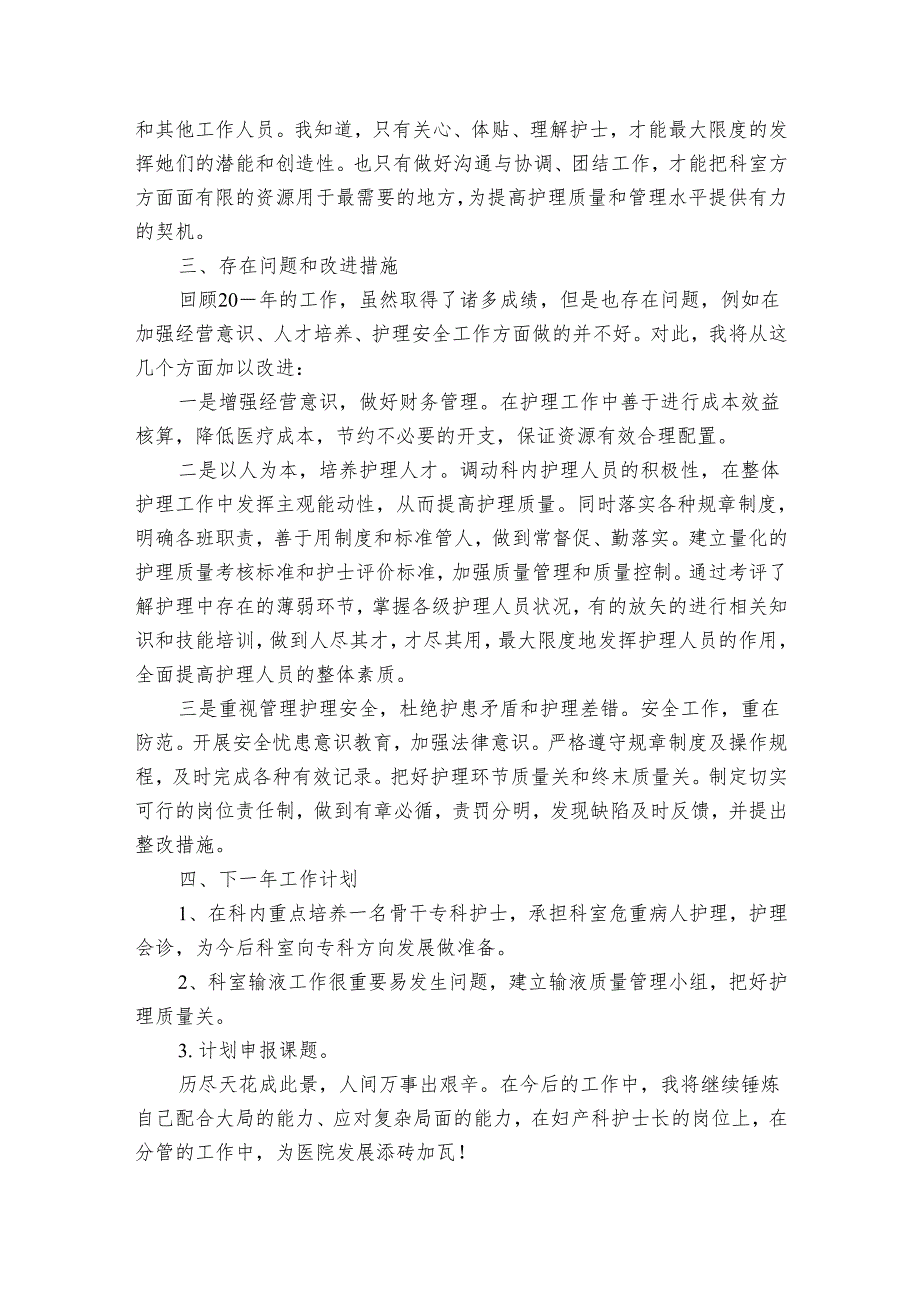 和其他工作人员。我知道，只有关心、体贴、理解护士，才能最大限度的发挥她们的潜能和创造性。也只有做好沟通与协调、团结工作，才能把科室方方面面有限的资源用于最需要的地方，为提高护理质量和管理水平提供有力的契机。

三、存在问题和改进措施

回顾20一年的工作，虽然取得了诸多成绩，但是也存在问题，例如在加强经营意识、人才培养、护理安全工作方面做的并不好。对此，我将从这几个方面加以改进：

一是增强经营意识，做好财务管理。在护理工作中善于进行成本效益核算，降低医疗成本，节约不必要的开支，保证资源有效合理配置。

二是以人为本，培养护理人才。调动科内护理人员的积极性，在整体护理工作中发挥主观能动性，从而提高护理质量。同时落实各种规章制度，明确各班职责，善于用制度和标准管人，做到常督促、勤落实。建立量化的护理质量考核标准和护士评价标准，加强质量管理和质量控制。通过考评了解护理中存在的薄弱环节，掌握各级护理人员状况，有的放矢的进行相关知识和技能培训，做到人尽其才，才尽其用，最大限度地发挥护理人员的作用，全面提高护理人员的整体素质。

三是重视管理护理安全，杜绝护患矛盾和护理差错。安全工作，重在防范。开展安全忧患意识教育，加强法律意识。严格遵守规章制度及操作规程，及时完成各种有效记录。把好护理环节质量关和终末质量关。制定切实可行的岗位责任制，做到有章必循，责罚分明，发现缺陷及时反馈，并提出整改措施。

四、下一年工作计划

1、在科内重点培养一名骨干专科护士，承担科室危重病人护理，护理会诊，为今后科室向专科方向发展做准备。

2、科室输液工作很重要易发生问题，建立输液质量管理小组，把好护理质量关。

3. 计划申报课题。

历尽天花成此景，人间万事出艰辛。在今后的工作中，我将继续锤炼自己配合大局的能力、应对复杂局面的能力，在妇产科护士长的岗位上，在分管的工作中，为医院发展添砖加瓦！